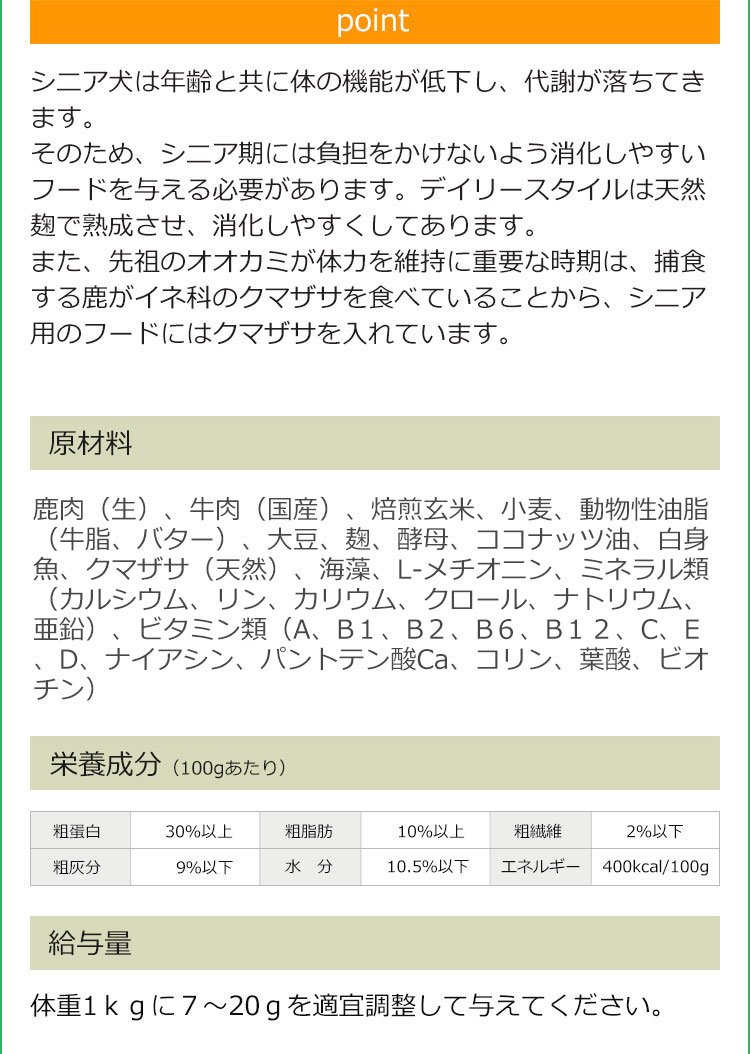 point

シニア犬は年齢と共に体の機能が低下し、代謝が落ちてきます。
そのため、シニア期には負担をかけないよう消化しやすいフードを与える必要があります。デイリースタイルは天然麹で熟成させ、消化しやすくしてあります。
また、先祖のオオカミが体力を維持に重要な時期は、捕食する鹿がイネ科のクマザサを食べていることから、シニア用のフードにはクマザサを入れています。

原材料

鹿肉（生）、牛肉（国産）、焙煎玄米、小麦、動物性油脂（牛脂、バター）、大豆、麹、酵母、ココナッツ油、白身魚、クマザサ（天然）、海藻、L-メチオニン、ミネラル類（カルシウム、リン、カリウム、クロール、ナトリウム、亜鉛）、ビタミン類（A、B１、B２、B６、B１２、C、E、D、ナイアシン、パントテン酸Ca、コリン、葉酸、ビオチン）

栄養成分（100gあたり）

| 粗蛋白 | 30%以上 | 粗脂肪 | 10%以上 | 粗繊維 | 2%以下 |
|---|---|---|---|---|---|
| 粗灰分 | 9%以下 | 水　分 | 10.5%以下 | エネルギー | 400kcal/100g |

給与量

体重１ｋｇに７～20ｇを適宜調整して与えてください。